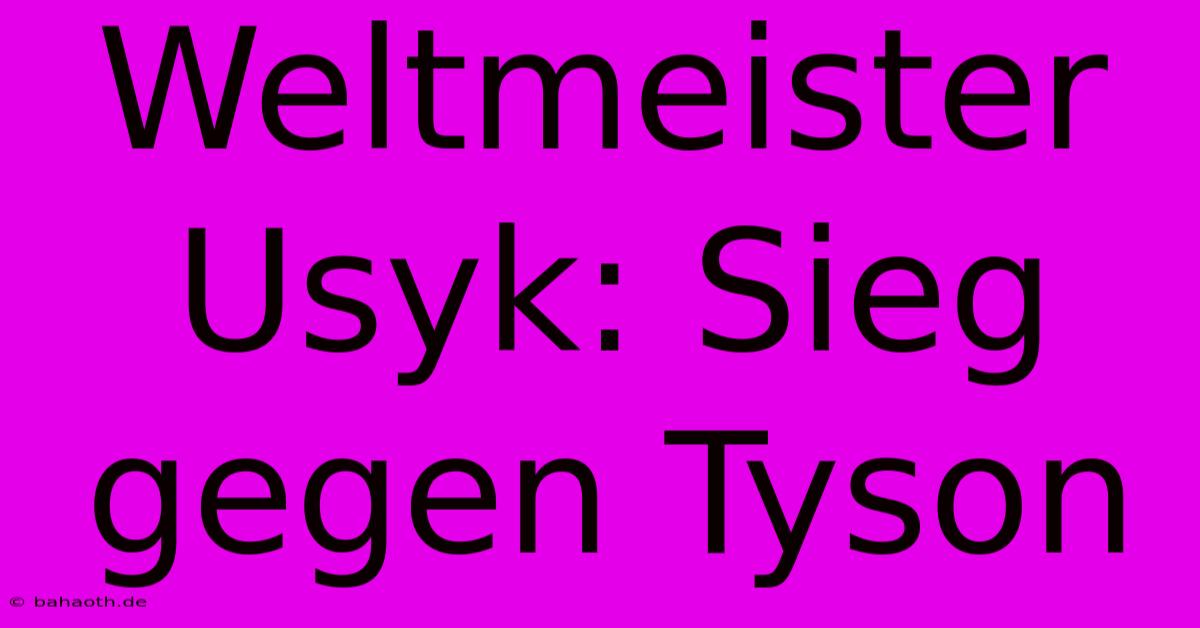 Weltmeister Usyk: Sieg gegen Tyson

© bahaoth.de